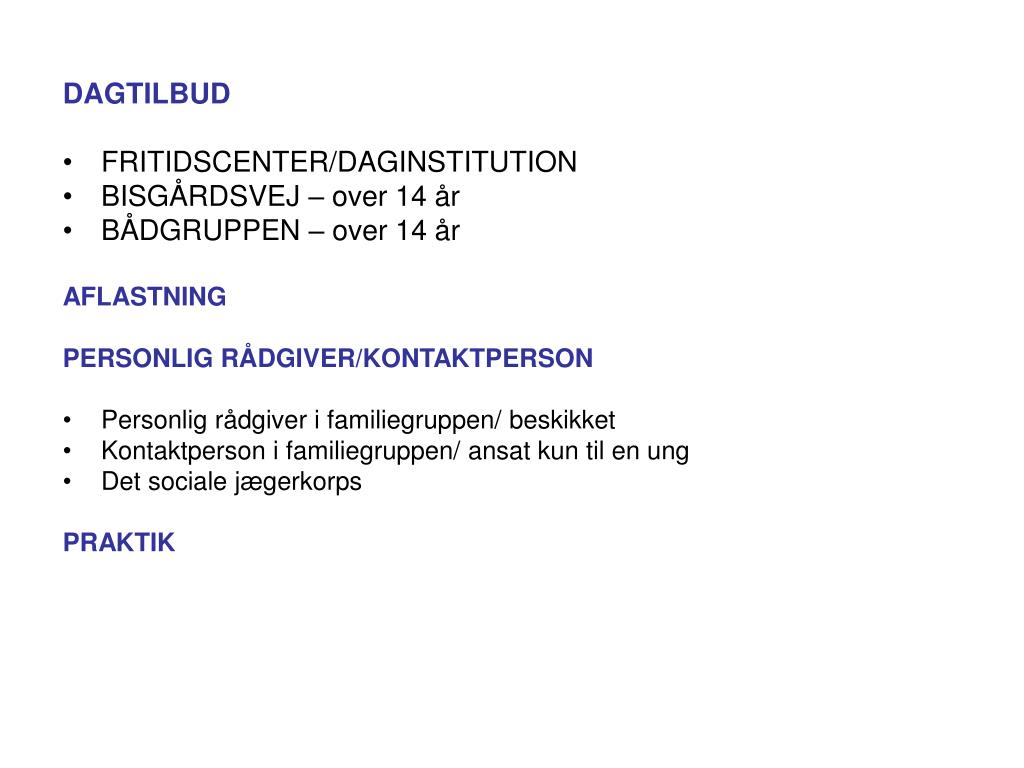 DAGTILBUD

• FRITIDSCENTER/DAGINSTITUTION
• BISGÅRDSVEJ – over 14 år
• BÅDGRUPPEN – over 14 år

AFLASTNING

PERSONLIG RÅDGIVER/KONTAKTPERSON

• Personlig rådgiver i familiegruppen/ beskikket
• Kontaktperson i familiegruppen/ ansat kun til en ung
• Det sociale jægerkorps

PRAKTIK